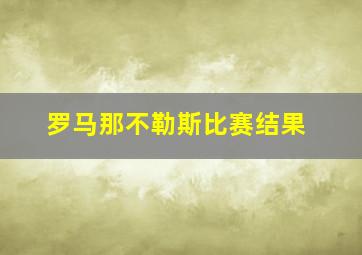 罗马那不勒斯比赛结果